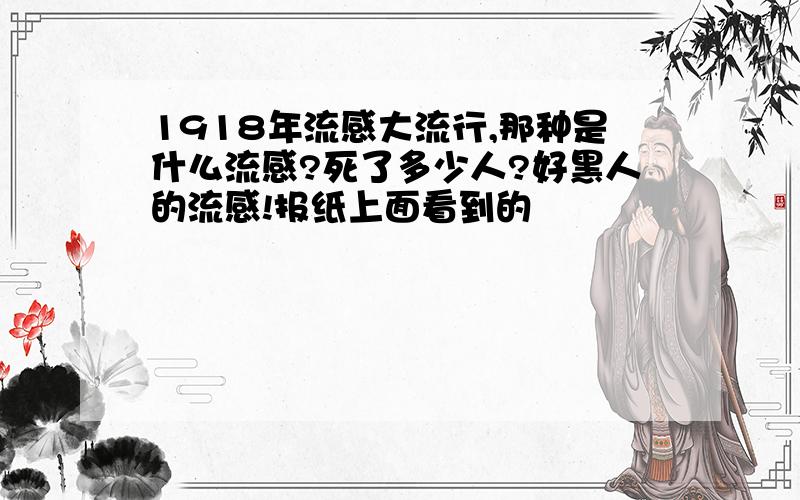 1918年流感大流行,那种是什么流感?死了多少人?好黑人的流感!报纸上面看到的